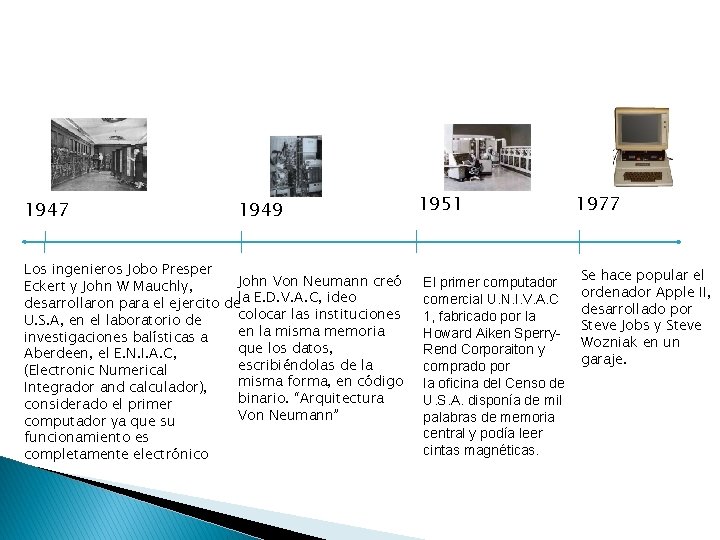 1947

Los ingenieros Jobo Presper Eckert y John W Mauchly, desarrollaron para el ejercito de U.S.A, en el laboratorio de investigaciones balísticas a Aberdeen, el E.N.I.A.C, (Electronic Numerical Integrador and calculador), considerado el primer computador ya que su funcionamiento es completamente electrónico

1949

John Von Neumann creó la E.D.V.A.C, ideo colocar las instituciones en la misma memoria que los datos, escribiéndolas de la misma forma, en código binario. "Arquitectura Von Neumann"

1951

El primer computador comercial U.N.I.V.A.C 1, fabricado por la Howard Aiken Sperry-Rend Corporaiton y comprado por la oficina del Censo de U.S.A. disponía de mil palabras de memoria central y podía leer cintas magnéticas.

1977

Se hace popular el ordenador Apple II, desarrollado por Steve Jobs y Steve Wozniak en un garaje.